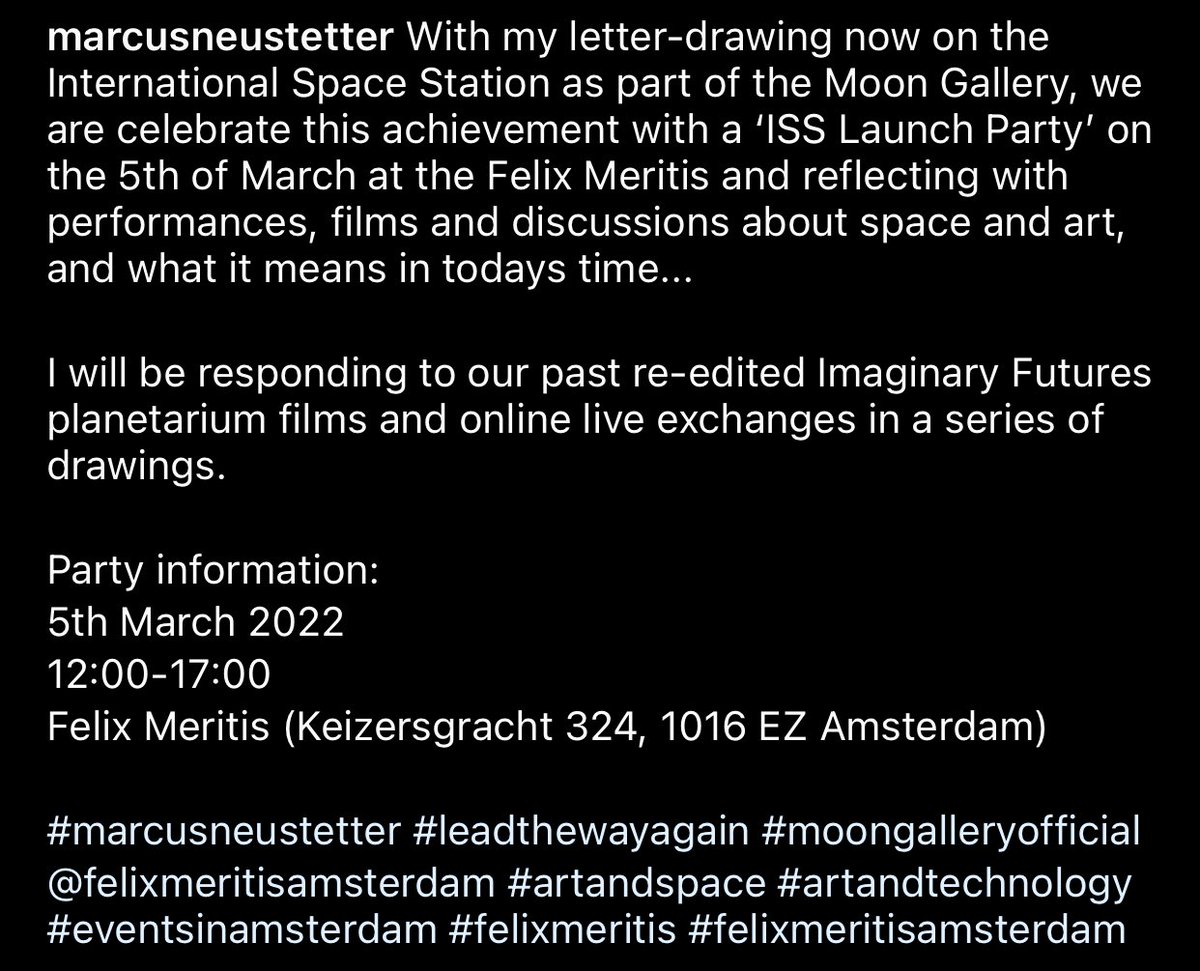 marcusneustetter With my letter-drawing now on the International Space Station as part of the Moon Gallery, we are celebrate this achievement with a 'ISS Launch Party' on the 5th of March at the Felix Meritis and reflecting with performances, films and discussions about space and art, and what it means in todays time...

I will be responding to our past re-edited Imaginary Futures planetarium films and online live exchanges in a series of drawings.

Party information:
5th March 2022
12:00-17:00
Felix Meritis (Keizersgracht 324, 1016 EZ Amsterdam)

#marcusneustetter #leadthewayagain #moongalleryofficial @felixmeritisamsterdam #artandspace #artandtechnology #eventsinamsterdam #felixmeritis #felixmeritisamsterdam